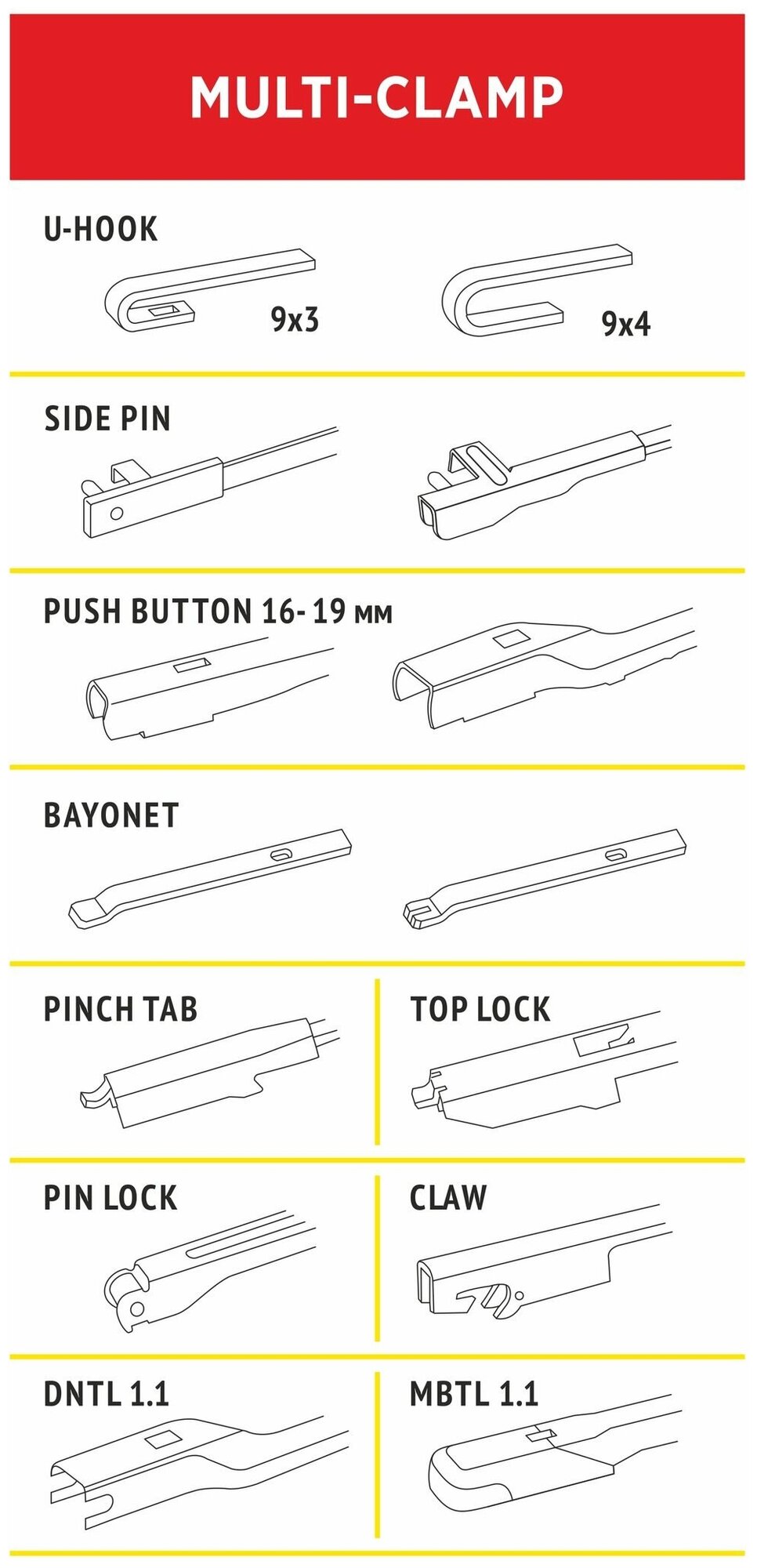 MULTI-CLAMP

U-HOOK

9x3

9x4

SIDE PIN

PUSH BUTTON 16- 19 мм

BAYONET

PINCH TAB

TOP LOCK

PIN LOCK

CLAW

DNTL 1.1

MBTL 1.1